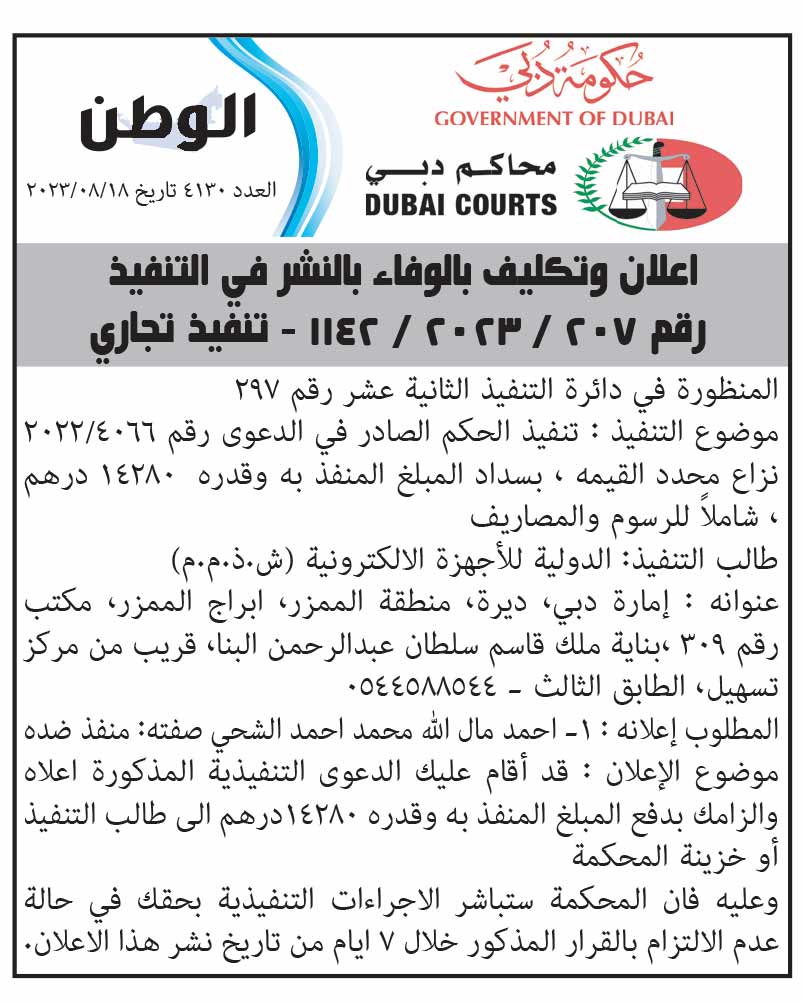 حكومة دبي
GOVERNMENT OF DUBAI

محاكم دبي
DUBAI COURTS

الوطن
العدد ٤١٣٠ تاريخ ٢٠٢٣/٠٨/١٨

اعلان وتكليف بالوفاء بالنشر في التنفيذ
رقم ٢٠٧ / ٢٠٢٣ / ١١٤٢ - تنفيذ تجاري

المنظورة في دائرة التنفيذ الثانية عشر رقم ٢٩٧
موضوع التنفيذ : تنفيذ الحكم الصادر في الدعوى رقم ٢٠٢٢/٤٠٦٦ نزاع محدد القيمه ، بسداد المبلغ المنفذ به وقدره ١٤٢٨٠ درهم ، شاملاً للرسوم والمصاريف
طالب التنفيذ: الدولية للأجهزة الالكترونية (ش.ذ.م.م)
عنوانه : إمارة دبي، ديرة، منطقة الممزر، ابراج الممزر، مكتب رقم ٣٠٩ ،بناية ملك قاسم سلطان عبدالرحمن البنا، قريب من مركز تسهيل، الطابق الثالث - ٠٥٤٤٥٨٨٥٤٤
المطلوب إعلانه : ١- احمد مال الله محمد احمد الشحي صفته: منفذ ضده
موضوع الإعلان : قد أقام عليك الدعوى التنفيذية المذكورة اعلاه والزامك بدفع المبلغ المنفذ به وقدره ١٤٢٨٠درهم الى طالب التنفيذ أو خزينة المحكمة
وعليه فان المحكمة ستباشر الاجراءات التنفيذية بحقك في حالة عدم الالتزام بالقرار المذكور خلال ٧ ايام من تاريخ نشر هذا الاعلان.